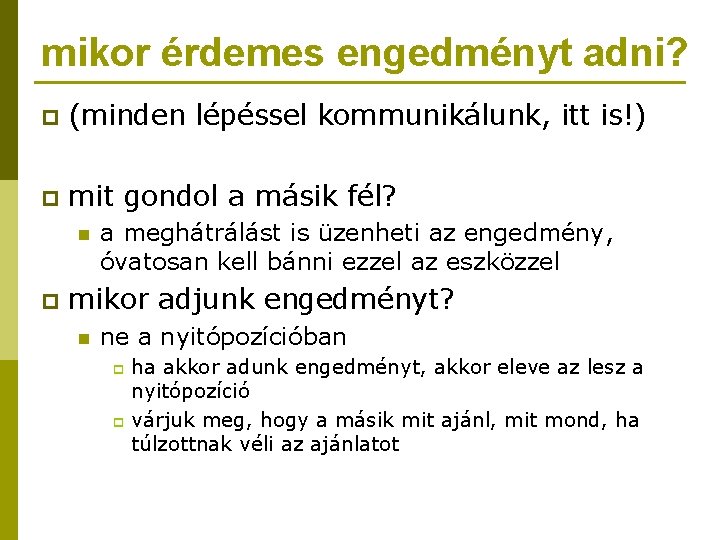 mikor érdemes engedményt adni?

(minden lépéssel kommunikálunk, itt is!)

mit gondol a másik fél?

a meghátrálást is üzenheti az engedmény, óvatosan kell bánni ezzel az eszközzel

mikor adjunk engedményt?

ne a nyitópozícióban

ha akkor adunk engedményt, akkor eleve az lesz a nyitópozíció

várjuk meg, hogy a másik mit ajánl, mit mond, ha túlzottnak véli az ajánlatot